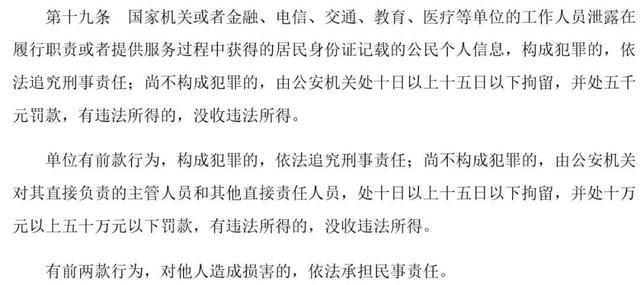 第十九条　国家机关或者金融、电信、交通、教育、医疗等单位的工作人员泄露在履行职责或者提供服务过程中获得的居民身份证记载的公民个人信息，构成犯罪的，依法追究刑事责任；尚不构成犯罪的，由公安机关处十日以上十五日以下拘留，并处五千元罚款，有违法所得的，没收违法所得。

单位有前款行为，构成犯罪的，依法追究刑事责任；尚不构成犯罪的，由公安机关对其直接负责的主管人员和其他直接责任人员，处十日以上十五日以下拘留，并处十万元以上五十万元以下罚款，有违法所得的，没收违法所得。

有前两款行为，对他人造成损害的，依法承担民事责任。